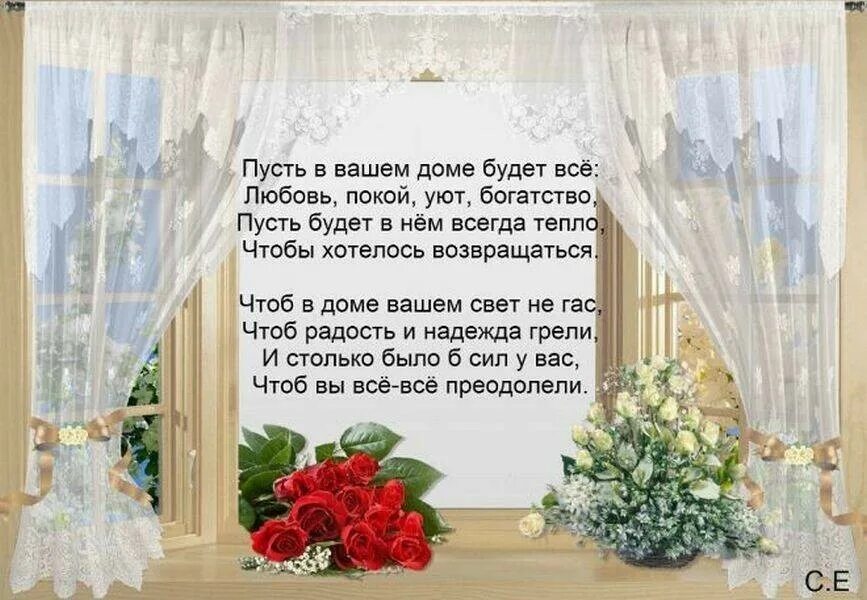 Пусть в вашем доме будет всё:
Любовь, покой, уют, богатство,
Пусть будет в нём всегда тепло,
Чтобы хотелось возвращаться.

Чтоб в доме вашем свет не гас,
Чтоб радость и надежда грели,
И столько было б сил у вас,
Чтоб вы всё-всё преодолели.

С.Е